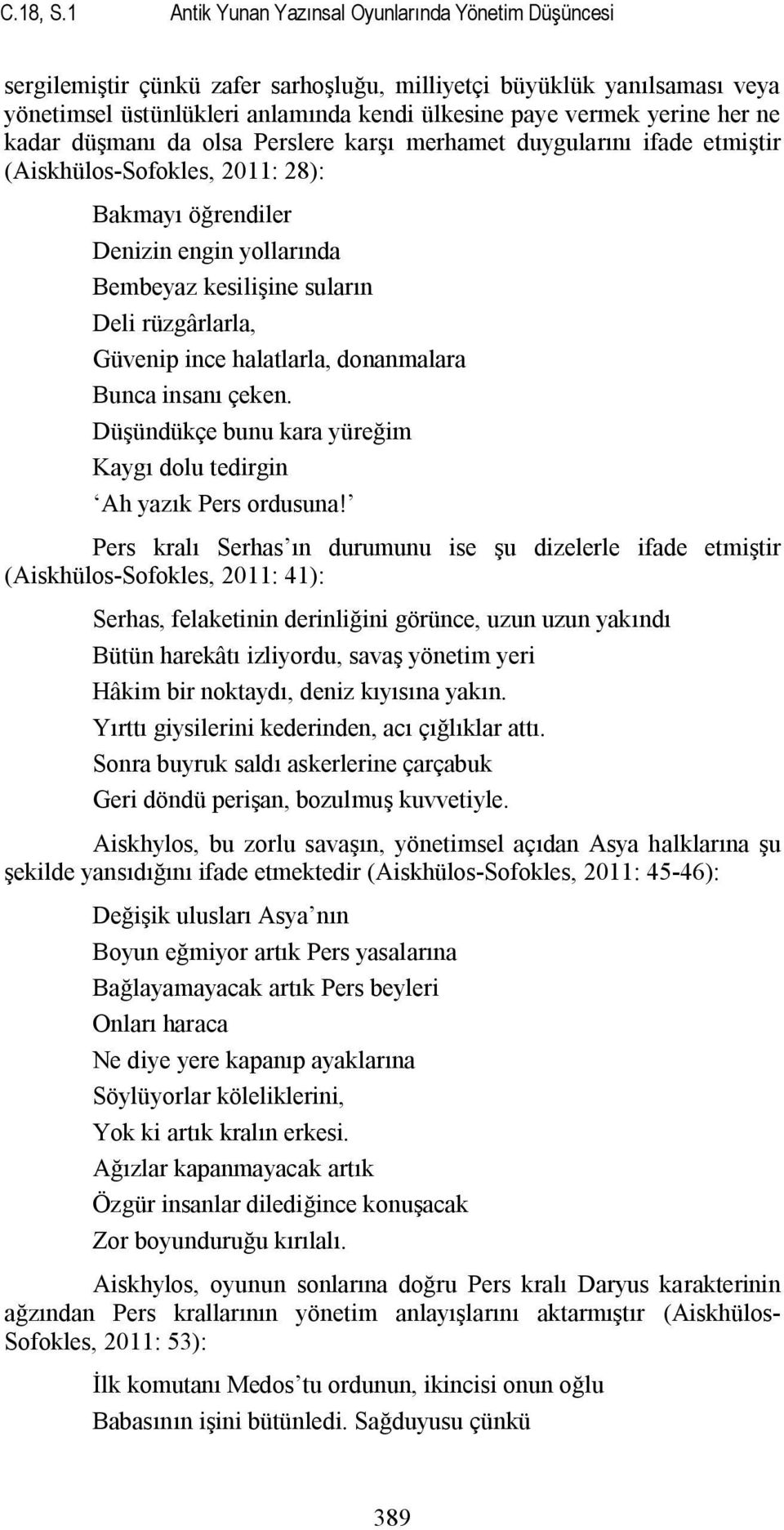 C.18, S.1 Antik Yunan Yazınsal Oyunlarında Yönetim Düşüncesi

sergilemiştir çünkü zafer sarhoşluğu, milliyetçi büyüklük yanılsaması veya yönetimsel üstünlükleri anlamında kendi ülkesine paye vermek yerine her ne kadar düşmanı da olsa Perslere karşı merhamet duygularını ifade etmiştir (Aiskhülos-Sofokles, 2011: 28):

Bakmayı öğrendiler
Denizin engin yollarında
Bembeyaz kesilişine suların
Deli rüzgârlarla,
Güvenip ince halatlarla, donanmalara
Bunca insanı çeken.
Düşündükçe bunu kara yüreğim
Kaygı dolu tedirgin
‘Ah yazık Pers ordusuna!’

Pers kralı Serhas’ın durumunu ise şu dizelerle ifade etmiştir (Aiskhülos-Sofokles, 2011: 41):

Serhas, felaketinin derinliğini görünce, uzun uzun yakındı
Bütün harekâtı izliyordu, savaş yönetim yeri
Hâkim bir noktaydı, deniz kıyısına yakın.
Yırttı giysilerini kederinden, acı çığlıklar attı.
Sonra buyruk saldı askerlerine çarçabuk
Geri döndü perişan, bozulmuş kuvvetiyle.

Aiskhylos, bu zorlu savaşın, yönetimsel açıdan Asya halklarına şu şekilde yansıdığını ifade etmektedir (Aiskhülos-Sofokles, 2011: 45-46):

Değişik ulusları Asya’nın
Boyun eğmiyor artık Pers yasalarına
Bağlayamayacak artık Pers beyleri
Onları haraca
Ne diye yere kapanıp ayaklarına
Söylüyorlar köleliklerini,
Yok ki artık kralın erkesi.
Ağızlar kapanmayacak artık
Özgür insanlar dilediğince konuşacak
Zor boyunduruğu kırılalı.

Aiskhylos, oyunun sonlarına doğru Pers kralı Daryus karakterinin ağzından Pers krallarının yönetim anlayışlarını aktarmıştır (Aiskhülos-Sofokles, 2011: 53):

İlk komutanı Medos’tu ordunun, ikincisi onun oğlu
Babasının işini bütünledi. Sağduyusu çünkü

389